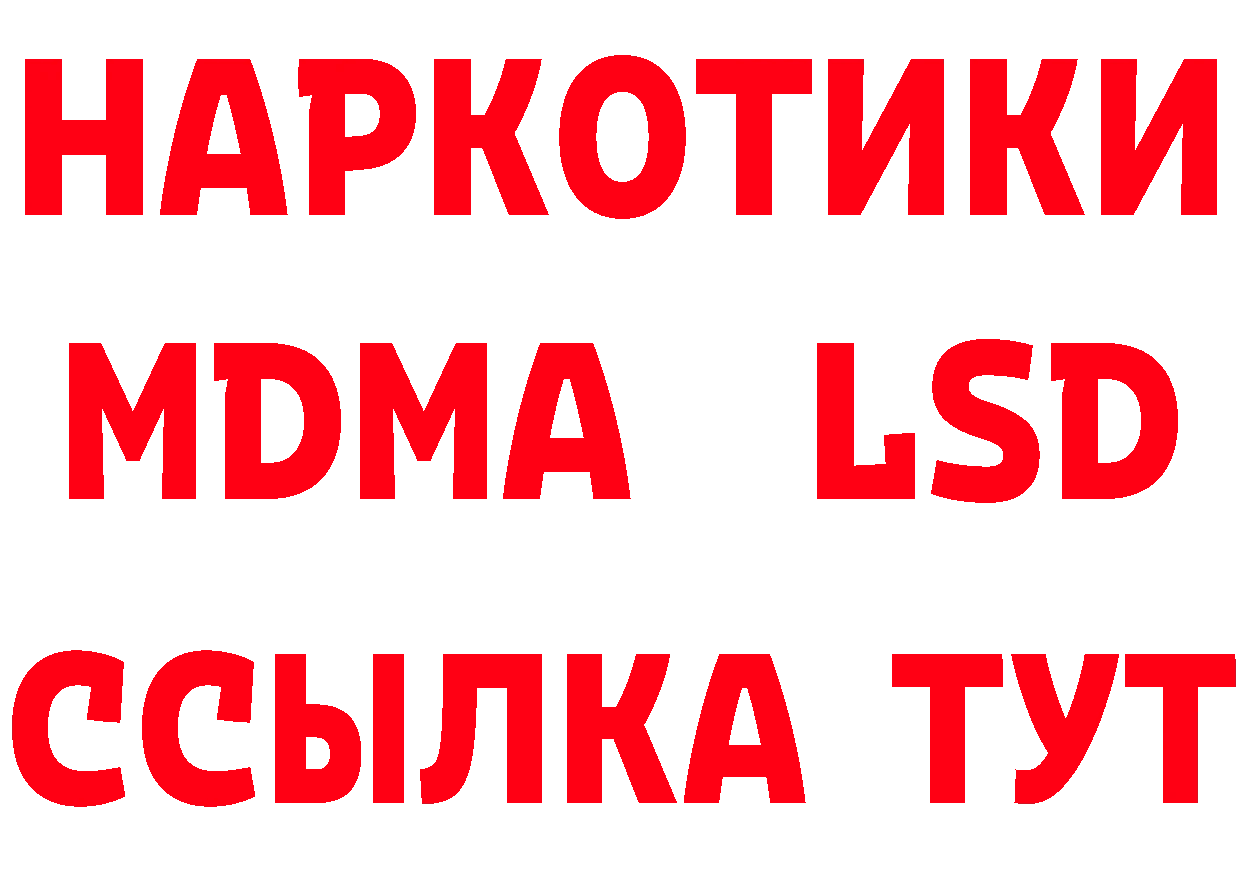 НАРКОТИКИ
MDMA LSD
ССЫЛКА ТУТ